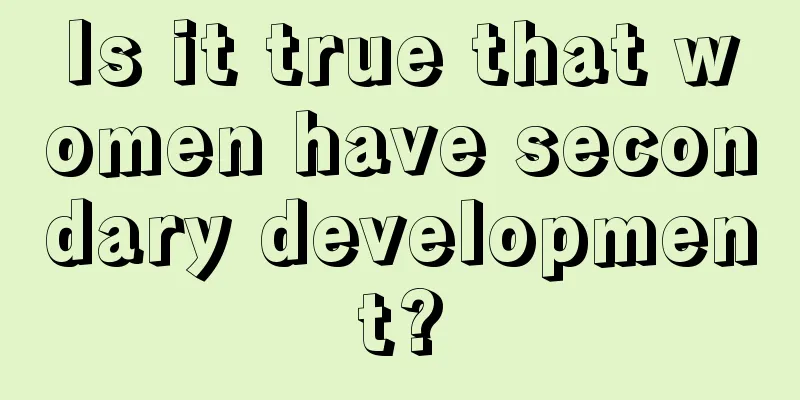 Is it true that women have secondary development?